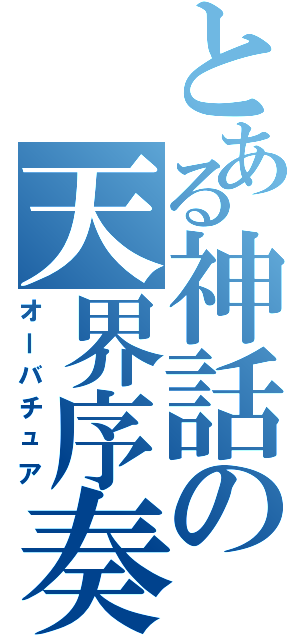 とある神話の天界序奏

オーバチュア